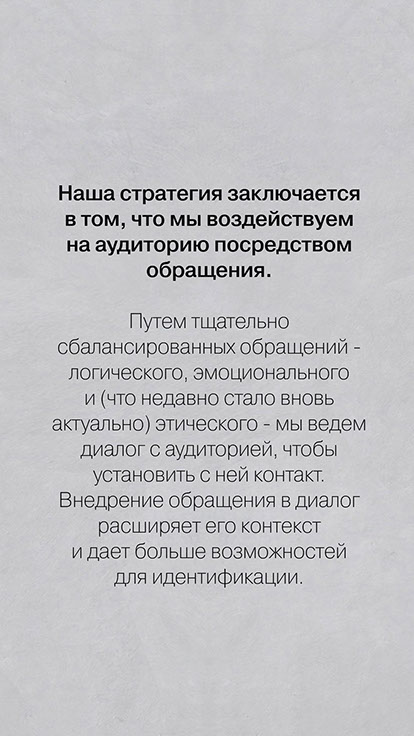 Наша стратегия заключается в том, что мы воздействуем на аудиторию посредством обращения.

Путем тщательно сбалансированных обращений - логического, эмоционального и (что недавно стало вновь актуально) этического - мы ведем диалог с аудиторией, чтобы установить с ней контакт. Внедрение обращения в диалог расширяет его контекст и дает больше возможностей для идентификации.